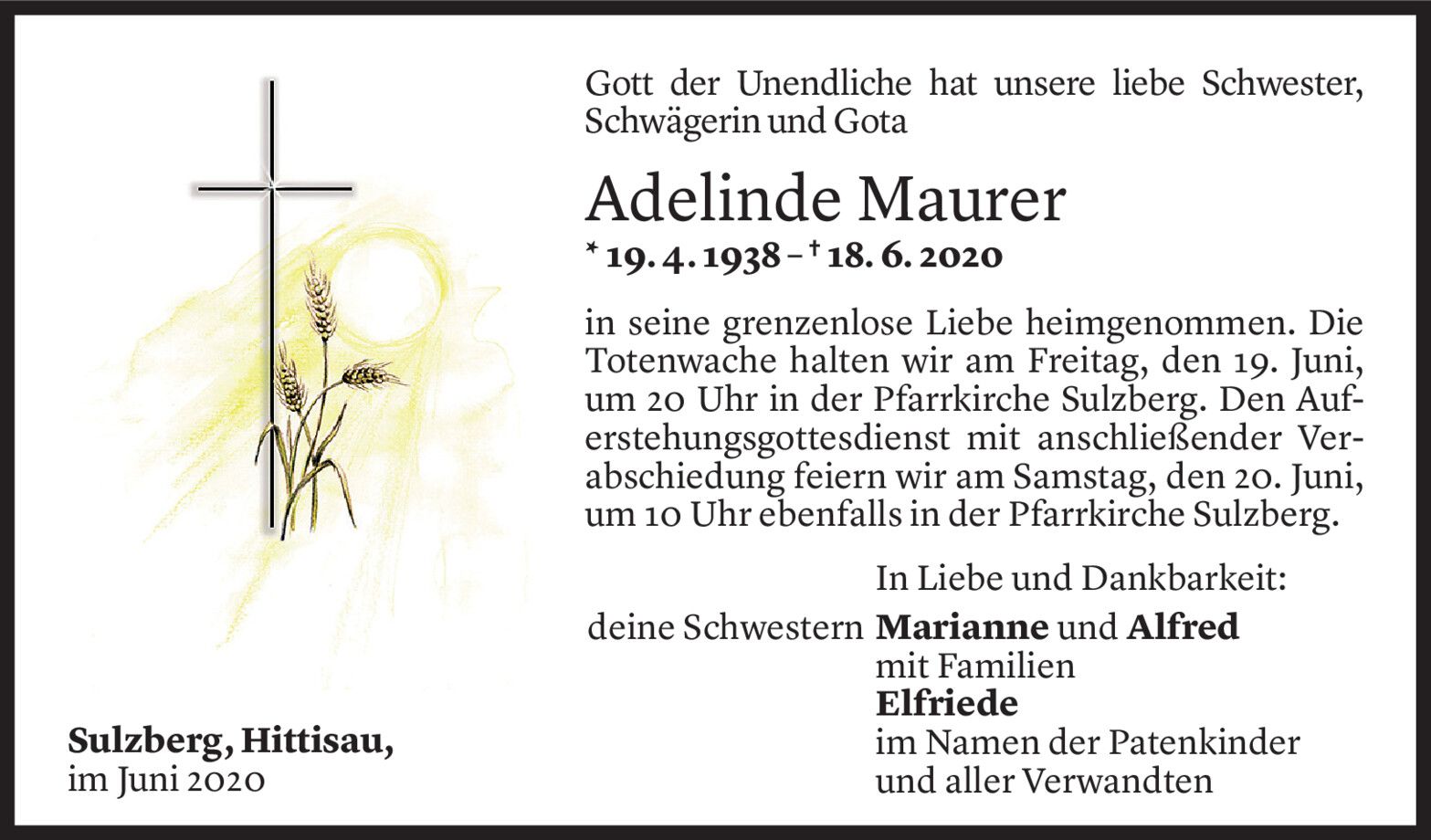 Gott der Unendliche hat unsere liebe Schwester, Schwägerin und Gota

Adelinde Maurer

* 19. 4. 1938 – † 18. 6. 2020

in seine grenzenlose Liebe heimgenommen. Die Totenwache halten wir am Freitag, den 19. Juni, um 20 Uhr in der Pfarrkirche Sulzberg. Den Auferstehungsgottesdienst mit anschließender Verabschiedung feiern wir am Samstag, den 20. Juni, um 10 Uhr ebenfalls in der Pfarrkirche Sulzberg.

In Liebe und Dankbarkeit:

deine Schwestern Marianne und Alfred
mit Familien
Elfriede
im Namen der Patenkinder
und aller Verwandten

Sulzberg, Hittisau,
im Juni 2020